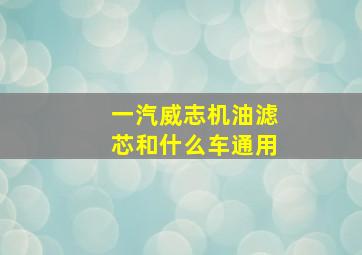 一汽威志机油滤芯和什么车通用